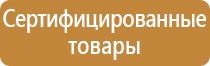 Сертифицированные товары